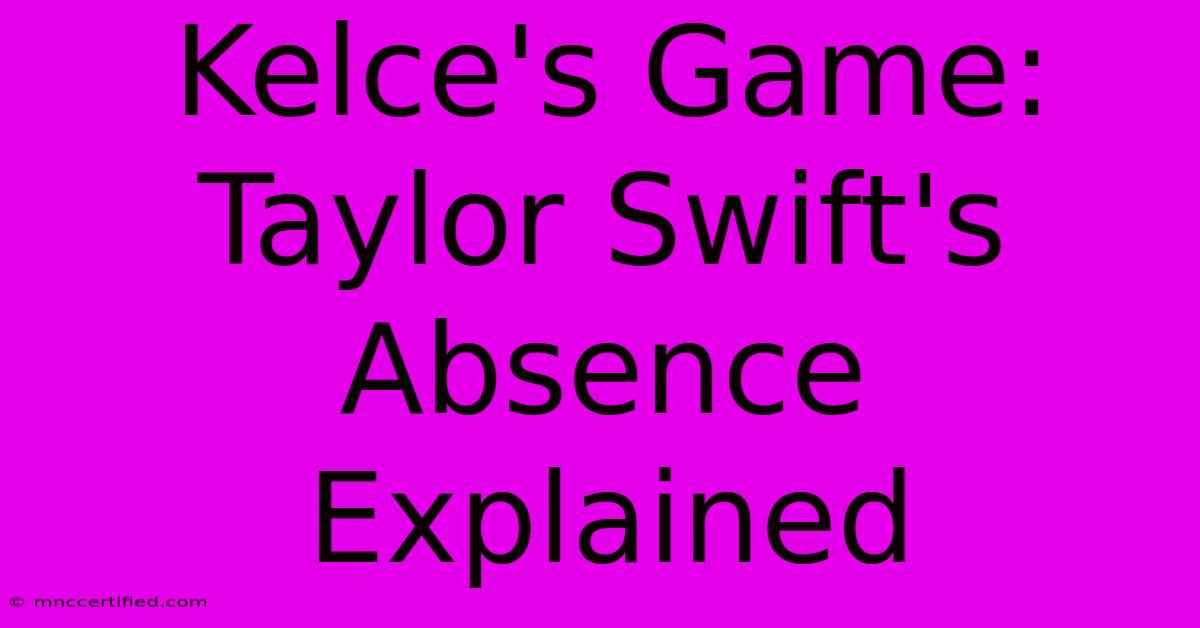 Kelce's Game: Taylor Swift's Absence Explained

© mnccertified.com